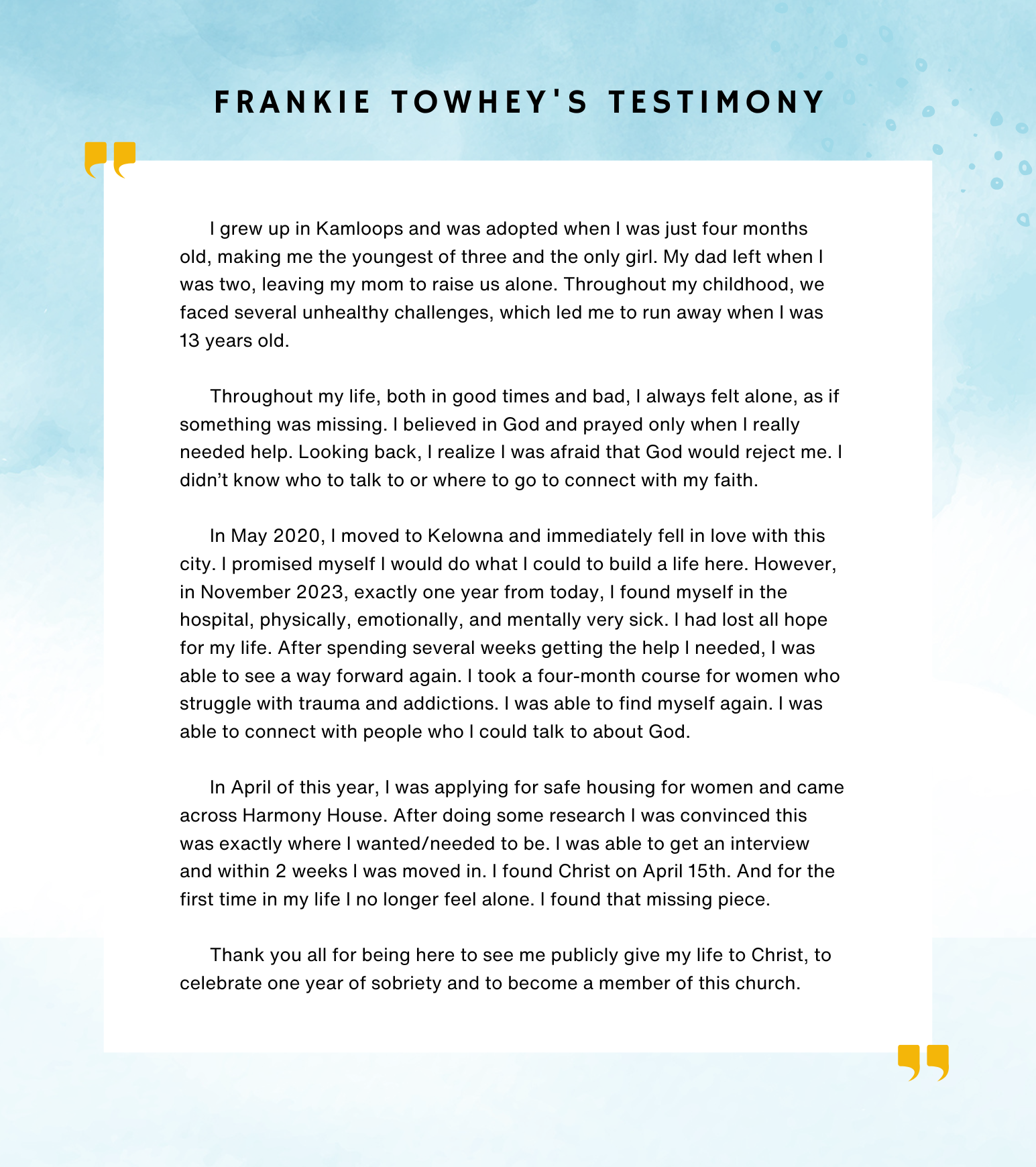 FRANKIE TOWHEY'S TESTIMONY

I grew up in Kamloops and was adopted when I was just four months old, making me the youngest of three and the only girl. My dad left when I was two, leaving my mom to raise us alone. Throughout my childhood, we faced several unhealthy challenges, which led me to run away when I was 13 years old.

Throughout my life, both in good times and bad, I always felt alone, as if something was missing. I believed in God and prayed only when I really needed help. Looking back, I realize I was afraid that God would reject me. I didn't know who to talk to or where to go to connect with my faith.

In May 2020, I moved to Kelowna and immediately fell in love with this city. I promised myself I would do what I could to build a life here. However, in November 2023, exactly one year from today, I found myself in the hospital, physically, emotionally, and mentally very sick. I had lost all hope for my life. After spending several weeks getting the help I needed, I was able to see a way forward again. I took a four-month course for women who struggle with trauma and addictions. I was able to find myself again. I was able to connect with people who I could talk to about God.

In April of this year, I was applying for safe housing for women and came across Harmony House. After doing some research I was convinced this was exactly where I wanted/needed to be. I was able to get an interview and within 2 weeks I was moved in. I found Christ on April 15th. And for the first time in my life I no longer feel alone. I found that missing piece.

Thank you all for being here to see me publicly give my life to Christ, to celebrate one year of sobriety and to become a member of this church.